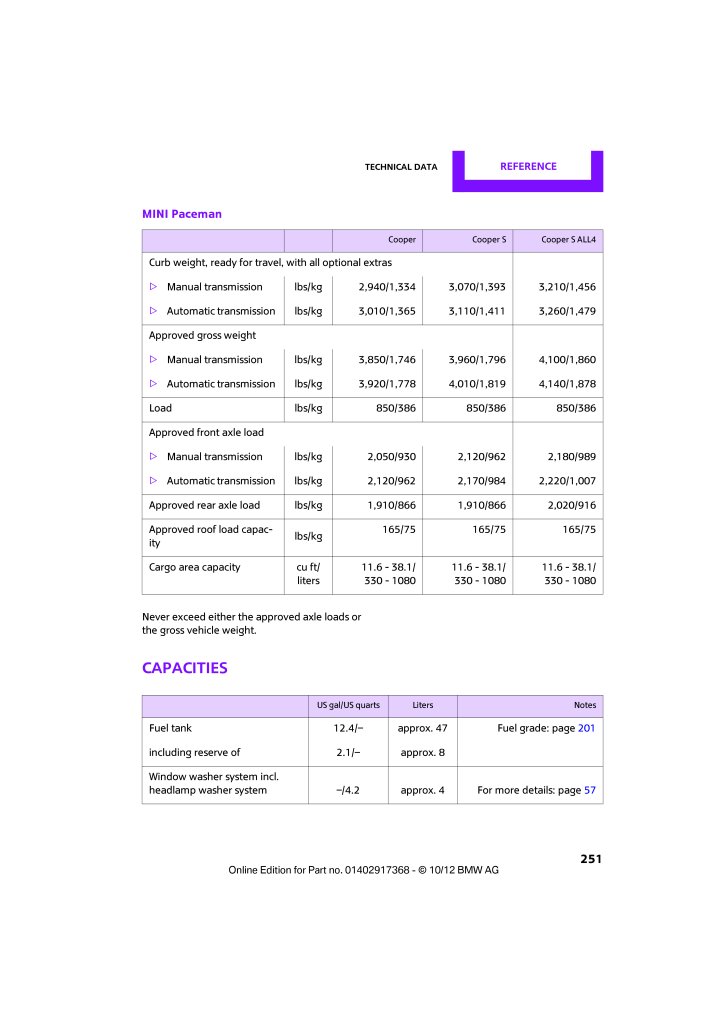 TECHNICAL DATA REFERENCE

MINI Paceman

| | | Cooper | Cooper S | Cooper S ALL4 |
|---|---|---|---|---|
| Curb weight, ready for travel, with all optional extras | | | | |
| ▷ Manual transmission | lbs/kg | 2,940/1,334 | 3,070/1,393 | 3,210/1,456 |
| ▷ Automatic transmission | lbs/kg | 3,010/1,365 | 3,110/1,411 | 3,260/1,479 |
| Approved gross weight | | | | |
| ▷ Manual transmission | lbs/kg | 3,850/1,746 | 3,960/1,796 | 4,100/1,860 |
| ▷ Automatic transmission | lbs/kg | 3,920/1,778 | 4,010/1,819 | 4,140/1,878 |
| Load | lbs/kg | 850/386 | 850/386 | 850/386 |
| Approved front axle load | | | | |
| ▷ Manual transmission | lbs/kg | 2,050/930 | 2,120/962 | 2,180/989 |
| ▷ Automatic transmission | lbs/kg | 2,120/962 | 2,170/984 | 2,220/1,007 |
| Approved rear axle load | lbs/kg | 1,910/866 | 1,910/866 | 2,020/916 |
| Approved roof load capacity | lbs/kg | 165/75 | 165/75 | 165/75 |
| Cargo area capacity | cu ft/ liters | 11.6 - 38.1/ 330 - 1080 | 11.6 - 38.1/ 330 - 1080 | 11.6 - 38.1/ 330 - 1080 |

Never exceed either the approved axle loads or the gross vehicle weight.

CAPACITIES

| | US gal/US quarts | Liters | Notes |
|---|---|---|---|
| Fuel tank | 12.4/– | approx. 47 | Fuel grade: page 201 |
| including reserve of | 2.1/– | approx. 8 | |
| Window washer system incl. headlamp washer system | –/4.2 | approx. 4 | For more details: page 57 |

251

Online Edition for Part no. 01402917368 - © 10/12 BMW AG